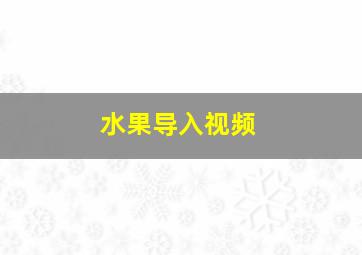 水果导入视频